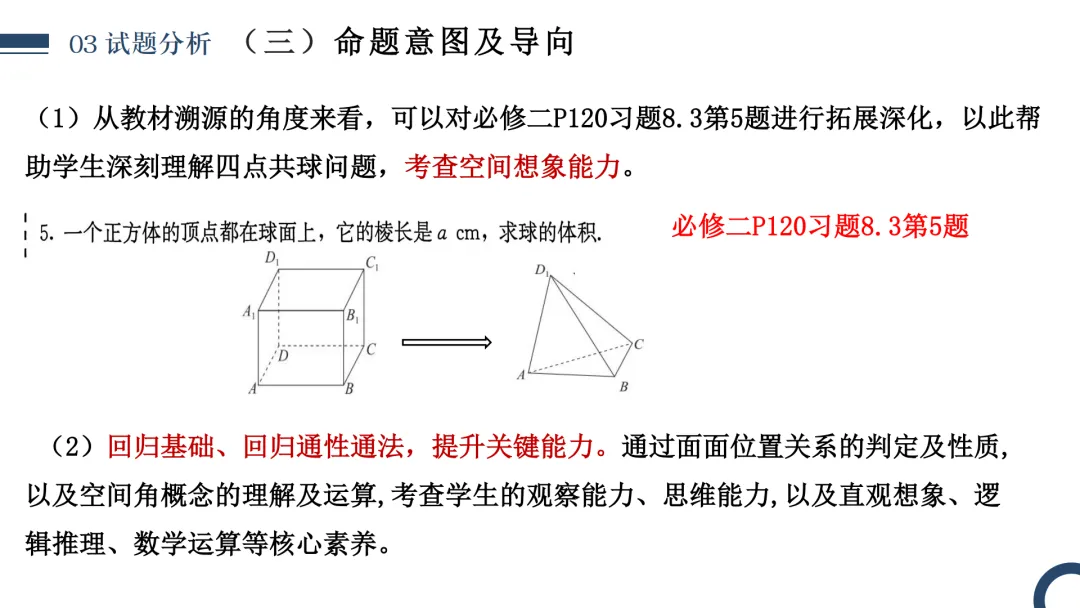 03 试题分析　（三）命题意图及导向

（1）从教材溯源的角度来看，可以对必修二P120习题8.3第5题进行拓展深化，以此帮助学生深刻理解四点共球问题，考查空间想象能力。

5. 一个正方体的顶点都在球面上，它的棱长是 $a$ cm，求球的体积.

必修二P120习题8.3第5题

$D_1$ $C_1$ $A_1$ $B_1$ $D$ $C$ $A$ $B$

$D_1$ $C$ $A$ $B$

（2）回归基础、回归通性通法，提升关键能力。通过面面位置关系的判定及性质，以及空间角概念的理解及运算，考查学生的观察能力、思维能力，以及直观想象、逻辑推理、数学运算等核心素养。